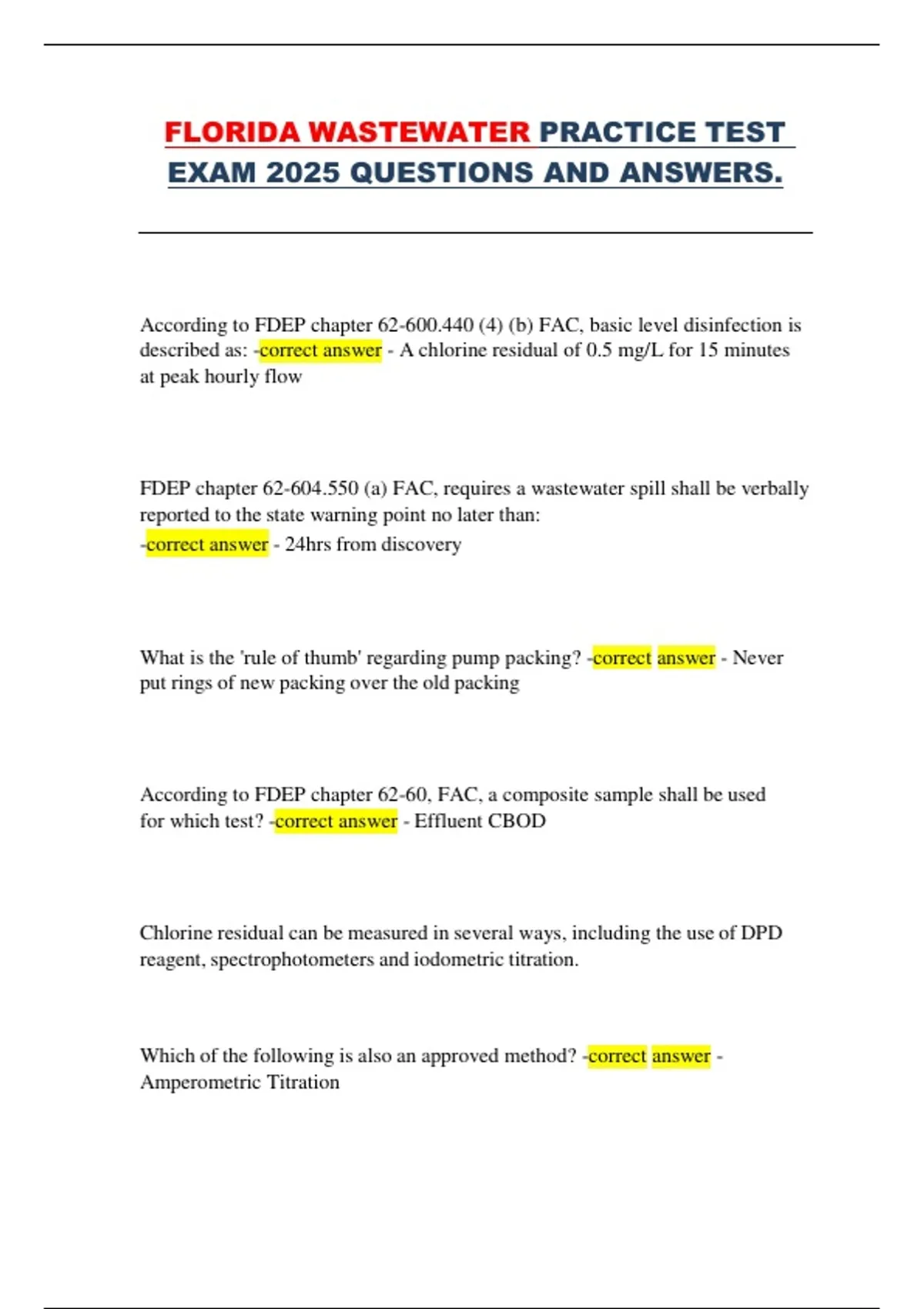 FLORIDA WASTEWATER PRACTICE TEST EXAM 2025 QUESTIONS AND ANSWERS.

According to FDEP chapter 62-600.440 (4) (b) FAC, basic level disinfection is described as: -correct answer - A chlorine residual of 0.5 mg/L for 15 minutes at peak hourly flow

FDEP chapter 62-604.550 (a) FAC, requires a wastewater spill shall be verbally reported to the state warning point no later than:
-correct answer - 24hrs from discovery

What is the 'rule of thumb' regarding pump packing? -correct answer - Never put rings of new packing over the old packing

According to FDEP chapter 62-60, FAC, a composite sample shall be used for which test? -correct answer - Effluent CBOD

Chlorine residual can be measured in several ways, including the use of DPD reagent, spectrophotometers and iodometric titration.

Which of the following is also an approved method? -correct answer - Amperometric Titration